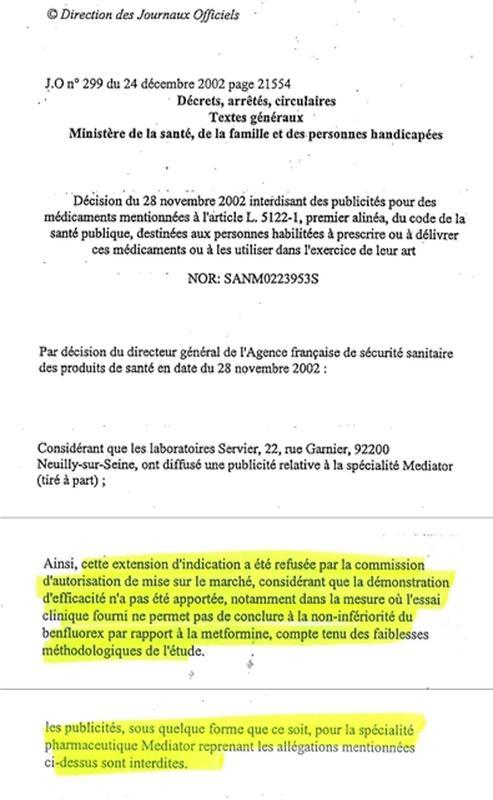 © Direction des Journaux Officiels

J.O n° 299 du 24 décembre 2002 page 21554

Décrets, arrêtés, circulaires
Textes généraux
Ministère de la santé, de la famille et des personnes handicapées

Décision du 28 novembre 2002 interdisant des publicités pour des médicaments mentionnées à l'article L. 5122-1, premier alinéa, du code de la santé publique, destinées aux personnes habilitées à prescrire ou à délivrer ces médicaments ou à les utiliser dans l'exercice de leur art

NOR: SANM0223953S

Par décision du directeur général de l'Agence française de sécurité sanitaire des produits de santé en date du 28 novembre 2002 :

Considérant que les laboratoires Servier, 22, rue Garnier, 92200 Neuilly-sur-Seine, ont diffusé une publicité relative à la spécialité Mediator (tiré à part) ;

Ainsi, cette extension d'indication a été refusée par la commission d'autorisation de mise sur le marché, considérant que la démonstration d'efficacité n'a pas été apportée, notamment dans la mesure où l'essai clinique fourni ne permet pas de conclure à la non-infériorité du benfluorex par rapport à la metformine, compte tenu des faiblesses méthodologiques de l'étude.

les publicités, sous quelque forme que ce soit, pour la spécialité pharmaceutique Mediator reprenant les allégations mentionnées ci-dessus sont interdites.